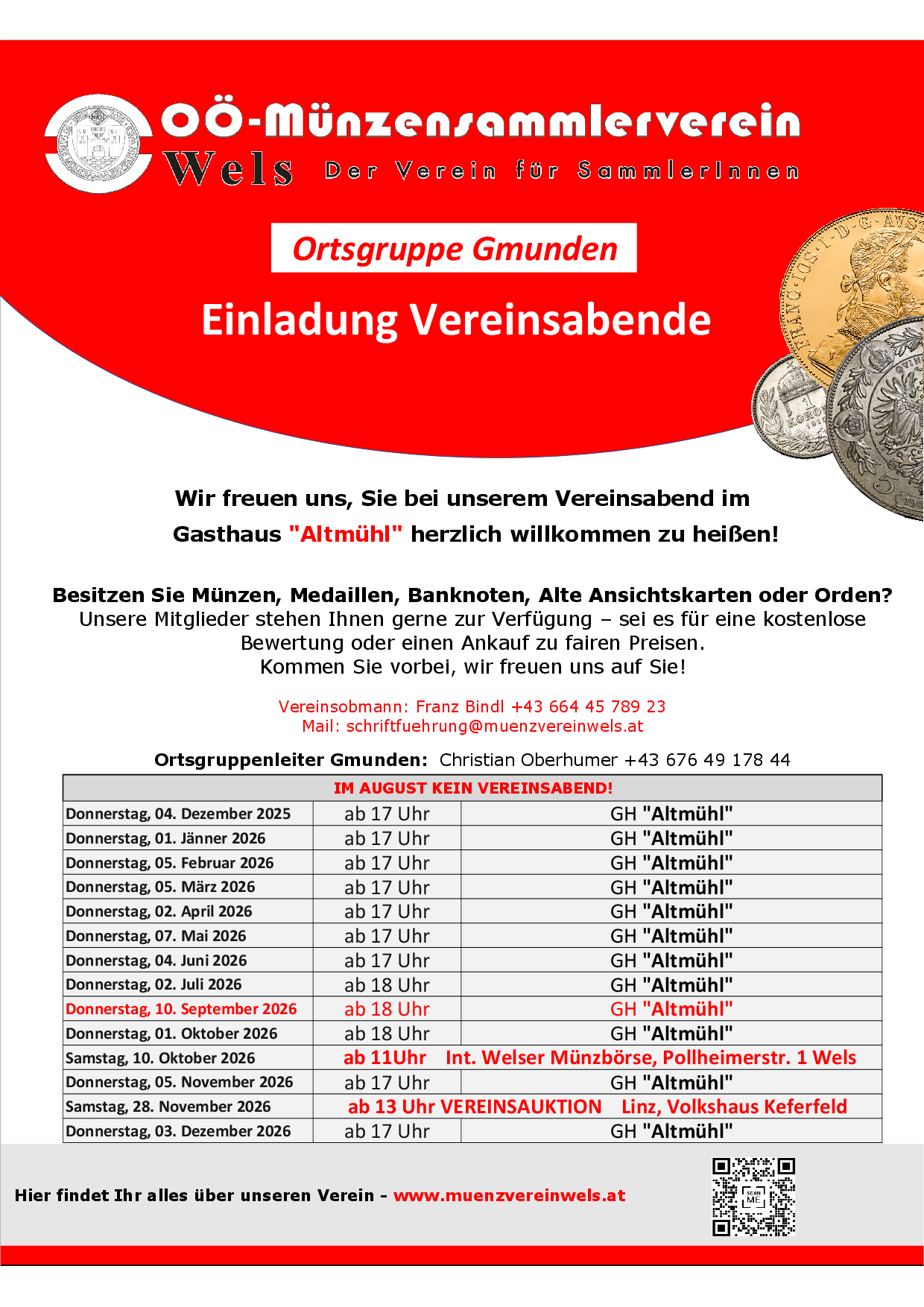 OÖ-Münzensammlerverein
Wels Der Verein für SammlerInnen

Ortsgruppe Gmunden

Einladung Vereinsabende

Wir freuen uns, Sie bei unserem Vereinsabend im Gasthaus "Altmühl" herzlich willkommen zu heißen!

Besitzen Sie Münzen, Medaillen, Banknoten, Alte Ansichtskarten oder Orden?
Unsere Mitglieder stehen Ihnen gerne zur Verfügung – sei es für eine kostenlose Bewertung oder einen Ankauf zu fairen Preisen.
Kommen Sie vorbei, wir freuen uns auf Sie!

Vereinsobmann: Franz Bindl +43 664 45 789 23
Mail: schriftfuehrung@muenzvereinwels.at

Ortsgruppenleiter Gmunden: Christian Oberhumer +43 676 49 178 44

| IM AUGUST KEIN VEREINSABEND! | | |
|---|---|---|
| Donnerstag, 04. Dezember 2025 | ab 17 Uhr | GH "Altmühl" |
| Donnerstag, 01. Jänner 2026 | ab 17 Uhr | GH "Altmühl" |
| Donnerstag, 05. Februar 2026 | ab 17 Uhr | GH "Altmühl" |
| Donnerstag, 05. März 2026 | ab 17 Uhr | GH "Altmühl" |
| Donnerstag, 02. April 2026 | ab 17 Uhr | GH "Altmühl" |
| Donnerstag, 07. Mai 2026 | ab 17 Uhr | GH "Altmühl" |
| Donnerstag, 04. Juni 2026 | ab 17 Uhr | GH "Altmühl" |
| Donnerstag, 02. Juli 2026 | ab 18 Uhr | GH "Altmühl" |
| Donnerstag, 10. September 2026 | ab 18 Uhr | GH "Altmühl" |
| Donnerstag, 01. Oktober 2026 | ab 18 Uhr | GH "Altmühl" |
| Samstag, 10. Oktober 2026 | ab 11Uhr | Int. Welser Münzbörse, Pollheimerstr. 1 Wels |
| Donnerstag, 05. November 2026 | ab 17 Uhr | GH "Altmühl" |
| Samstag, 28. November 2026 | ab 13 Uhr VEREINSAUKTION | Linz, Volkshaus Keferfeld |
| Donnerstag, 03. Dezember 2026 | ab 17 Uhr | GH "Altmühl" |

Hier findet Ihr alles über unseren Verein - www.muenzvereinwels.at

SCAN ME